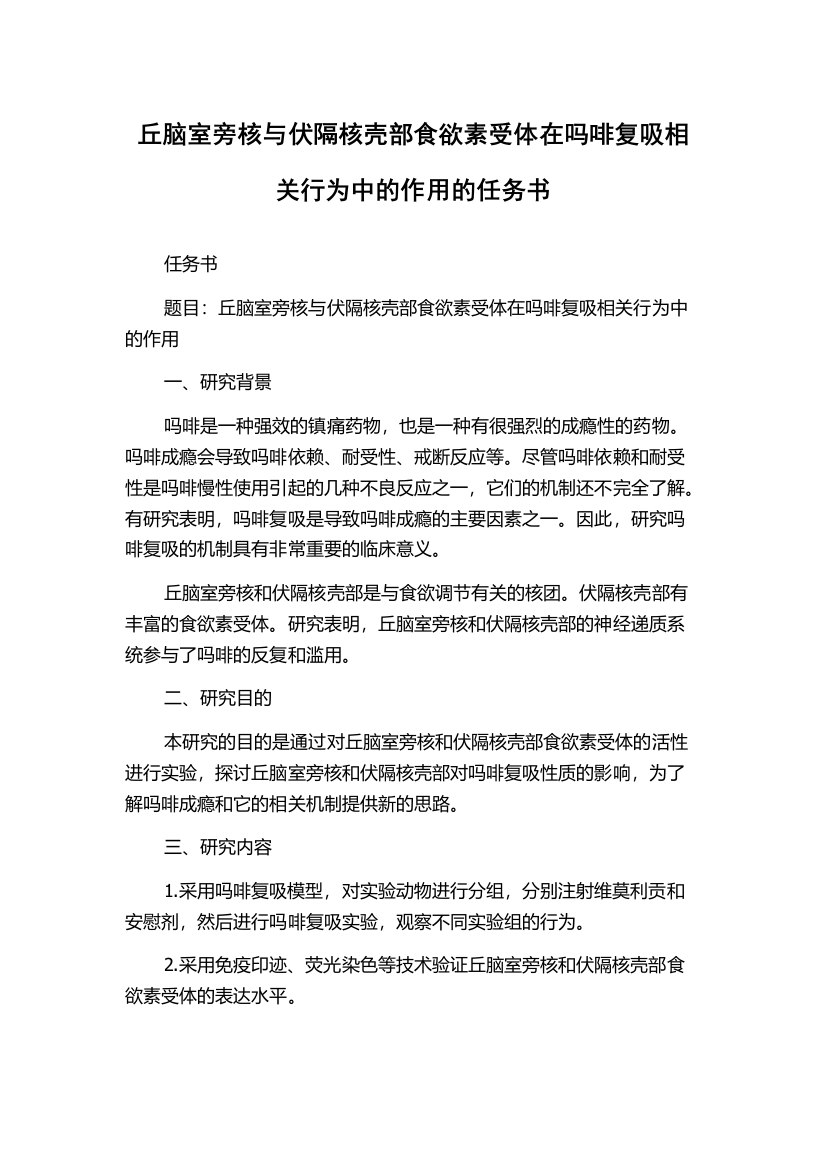 丘脑室旁核与伏隔核壳部食欲素受体在吗啡复吸相关行为中的作用的任务书

任务书

题目：丘脑室旁核与伏隔核壳部食欲素受体在吗啡复吸相关行为中的作用

一、研究背景

吗啡是一种强效的镇痛药物，也是一种有很强烈的成瘾性的药物。吗啡成瘾会导致吗啡依赖、耐受性、戒断反应等。尽管吗啡依赖和耐受性是吗啡慢性使用引起的几种不良反应之一，它们的机制还不完全了解。有研究表明，吗啡复吸是导致吗啡成瘾的主要因素之一。因此，研究吗啡复吸的机制具有非常重要的临床意义。

丘脑室旁核和伏隔核壳部是与食欲调节有关的核团。伏隔核壳部有丰富的食欲素受体。研究表明，丘脑室旁核和伏隔核壳部的神经递质系统参与了吗啡的反复和滥用。

二、研究目的

本研究的目的是通过对丘脑室旁核和伏隔核壳部食欲素受体的活性进行实验，探讨丘脑室旁核和伏隔核壳部对吗啡复吸性质的影响，为了解吗啡成瘾和它的相关机制提供新的思路。

三、研究内容

1.采用吗啡复吸模型，对实验动物进行分组，分别注射维莫利贡和安慰剂，然后进行吗啡复吸实验，观察不同实验组的行为。

2.采用免疫印迹、荧光染色等技术验证丘脑室旁核和伏隔核壳部食欲素受体的表达水平。